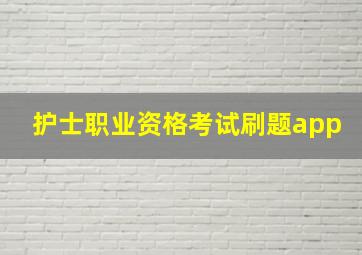 护士职业资格考试刷题app